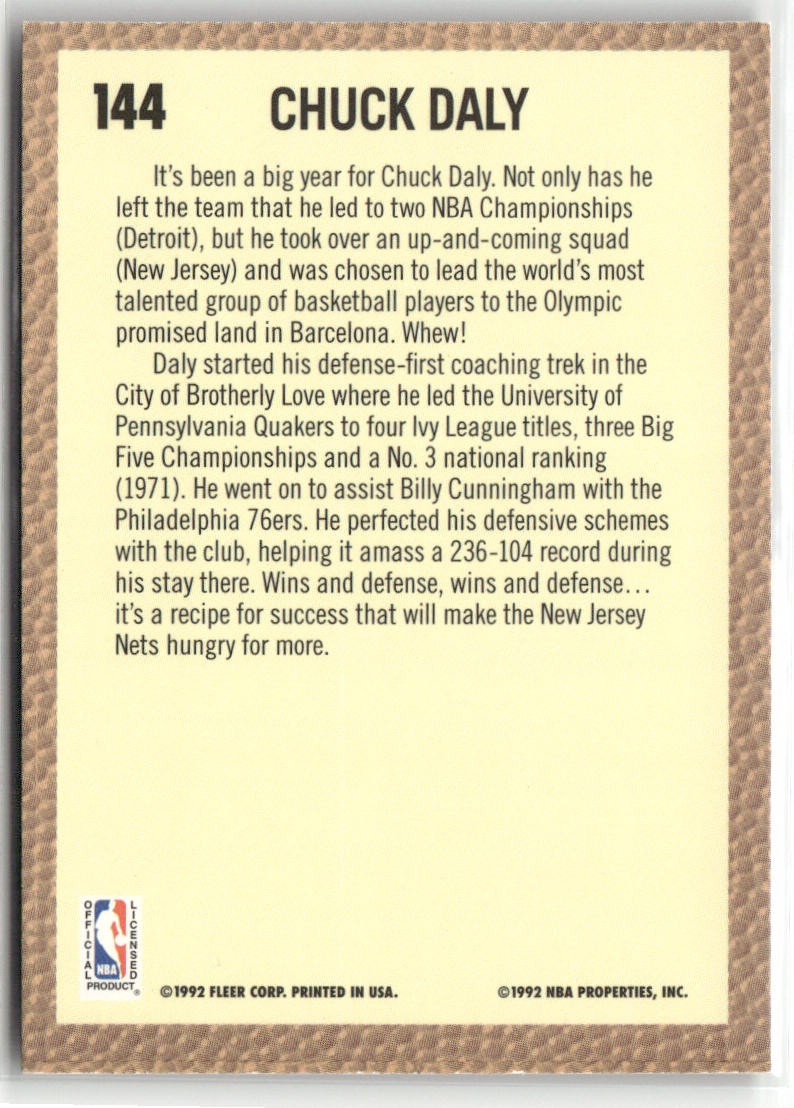 144 CHUCK DALY

It's been a big year for Chuck Daly. Not only has he left the team that he led to two NBA Championships (Detroit), but he took over an up-and-coming squad (New Jersey) and was chosen to lead the world's most talented group of basketball players to the Olympic promised land in Barcelona. Whew!

Daly started his defense-first coaching trek in the City of Brotherly Love where he led the University of Pennsylvania Quakers to four Ivy League titles, three Big Five Championships and a No. 3 national ranking (1971). He went on to assist Billy Cunningham with the Philadelphia 76ers. He perfected his defensive schemes with the club, helping it amass a 236-104 record during his stay there. Wins and defense, wins and defense… it's a recipe for success that will make the New Jersey Nets hungry for more.

OFFICIAL LICENSED NBA PRODUCT

©1992 FLEER CORP. PRINTED IN USA. ©1992 NBA PROPERTIES, INC.